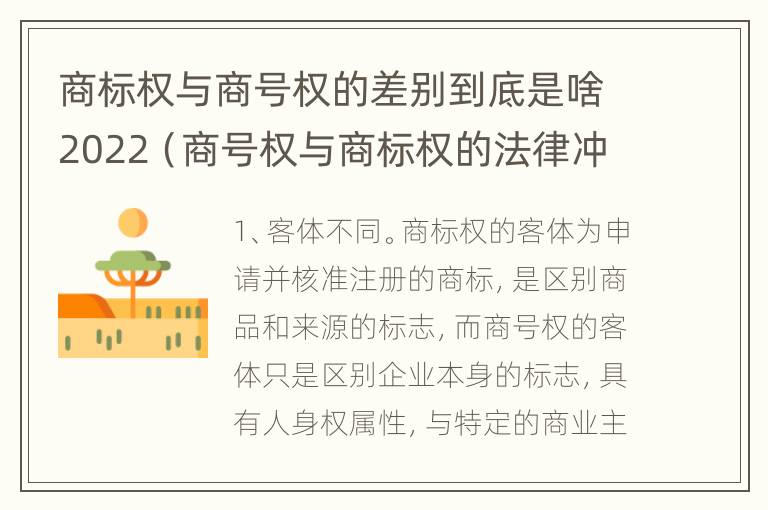 商标权与商号权的差别到底是啥2022（商号权与商标权的法律冲

1、客体不同。商标权的客体为申请并核准注册的商标，是区别商品和来源的标志，而商号权的客体只是区别企业本身的标志，具有人身权属性，与特定的商业主